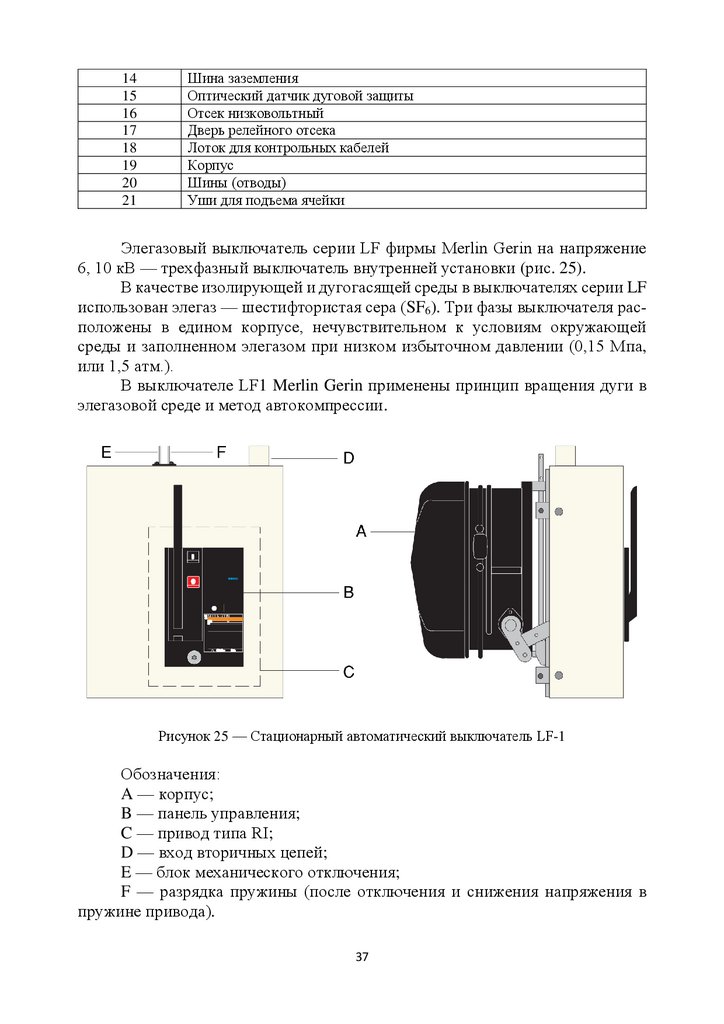 | 14 | Шина заземления |
|---|---|
| 15 | Оптический датчик дуговой защиты |
| 16 | Отсек низковольтный |
| 17 | Дверь релейного отсека |
| 18 | Лоток для контрольных кабелей |
| 19 | Корпус |
| 20 | Шины (отводы) |
| 21 | Уши для подъема ячейки |

Элегазовый выключатель серии LF фирмы Merlin Gerin на напряжение 6, 10 кВ — трехфазный выключатель внутренней установки (рис. 25).

В качестве изолирующей и дугогасящей среды в выключателях серии LF использован элегаз — шестифтористая сера ($SF_6$). Три фазы выключателя расположены в едином корпусе, нечувствительном к условиям окружающей среды и заполненном элегазом при низком избыточном давлении (0,15 Мпа, или 1,5 атм.).

В выключателе LF1 Merlin Gerin применены принцип вращения дуги в элегазовой среде и метод автокомпрессии.

E F D A B C

Рисунок 25 — Стационарный автоматический выключатель LF-1

Обозначения:
A — корпус;
B — панель управления;
C — привод типа RI;
D — вход вторичных цепей;
E — блок механического отключения;
F — разрядка пружины (после отключения и снижения напряжения в пружине привода).

37